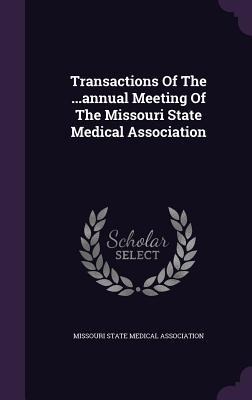 Transactions Of The ...annual Meeting Of The Missouri State Medical Association

Scholar SELECT

MISSOURI STATE MEDICAL ASSOCIATION